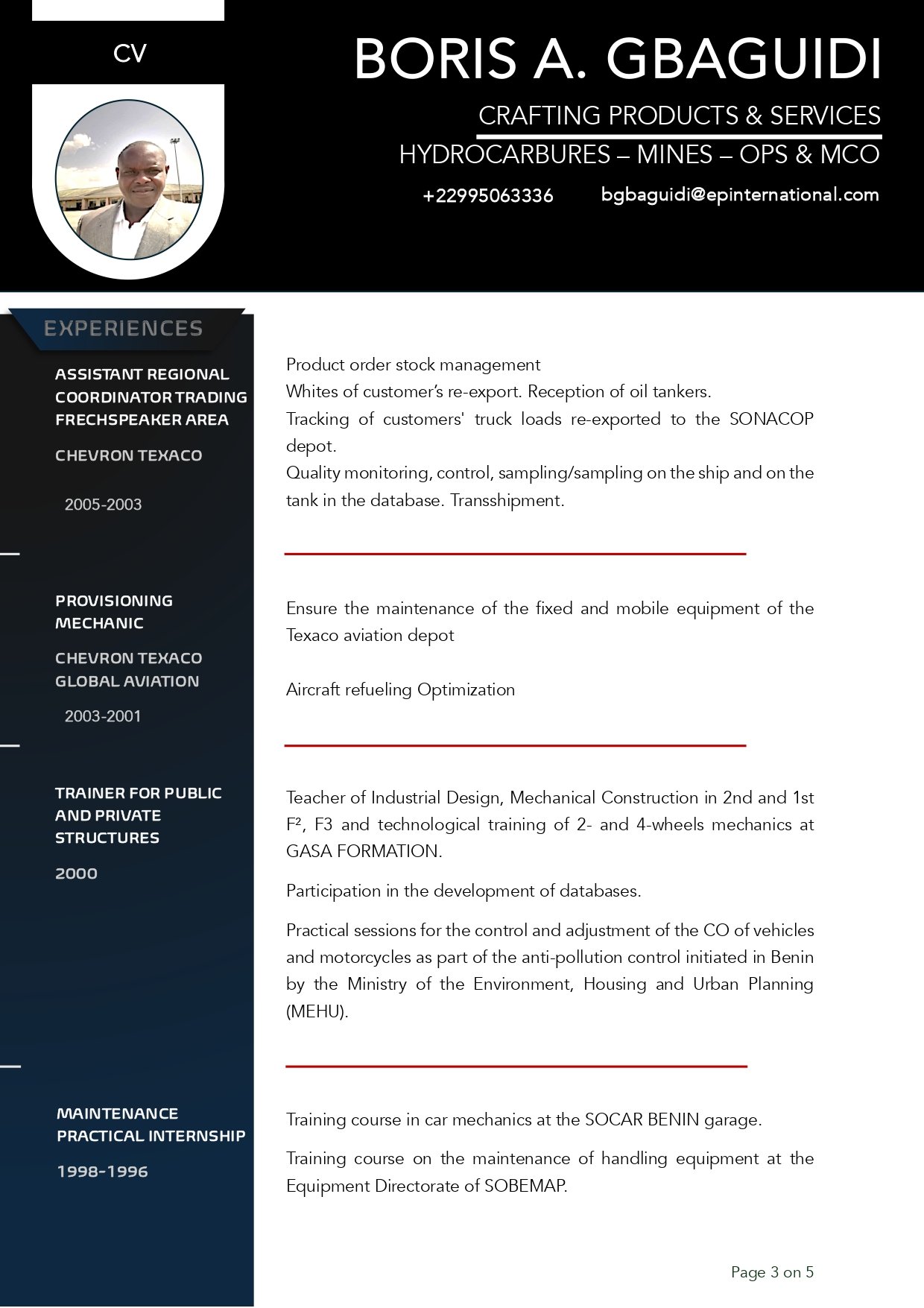 CV

BORIS A. GBAGUIDI

CRAFTING PRODUCTS & SERVICES

HYDROCARBURES – MINES – OPS & MCO

+22995063336 bgbaguidi@epinternational.com

EXPERIENCES

ASSISTANT REGIONAL COORDINATOR TRADING FRECHSPEAKER AREA

CHEVRON TEXACO

2005-2003

Product order stock management
Whites of customer's re-export. Reception of oil tankers.
Tracking of customers' truck loads re-exported to the SONACOP depot.
Quality monitoring, control, sampling/sampling on the ship and on the tank in the database. Transshipment.

PROVISIONING MECHANIC

CHEVRON TEXACO GLOBAL AVIATION

2003-2001

Ensure the maintenance of the fixed and mobile equipment of the Texaco aviation depot

Aircraft refueling Optimization

TRAINER FOR PUBLIC AND PRIVATE STRUCTURES

2000

Teacher of Industrial Design, Mechanical Construction in 2nd and 1st F², F3 and technological training of 2- and 4-wheels mechanics at GASA FORMATION.

Participation in the development of databases.

Practical sessions for the control and adjustment of the CO of vehicles and motorcycles as part of the anti-pollution control initiated in Benin by the Ministry of the Environment, Housing and Urban Planning (MEHU).

MAINTENANCE PRACTICAL INTERNSHIP

1998-1996

Training course in car mechanics at the SOCAR BENIN garage.

Training course on the maintenance of handling equipment at the Equipment Directorate of SOBEMAP.

Page 3 on 5